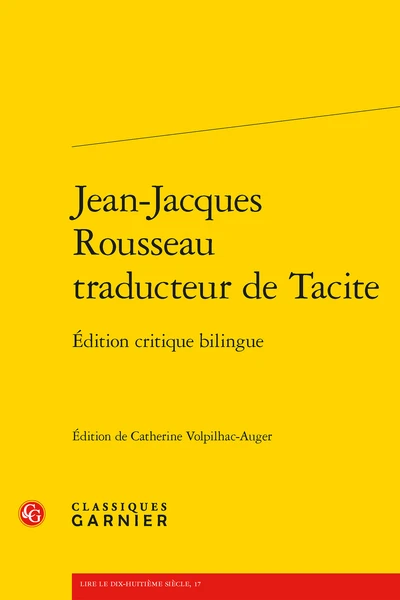 Jean-Jacques Rousseau traducteur de Tacite

Édition critique bilingue

Édition de Catherine Volpilhac-Auger

CG

CLASSIQUES GARNIER

LIRE LE DIX-HUITIÈME SIÈCLE, 17